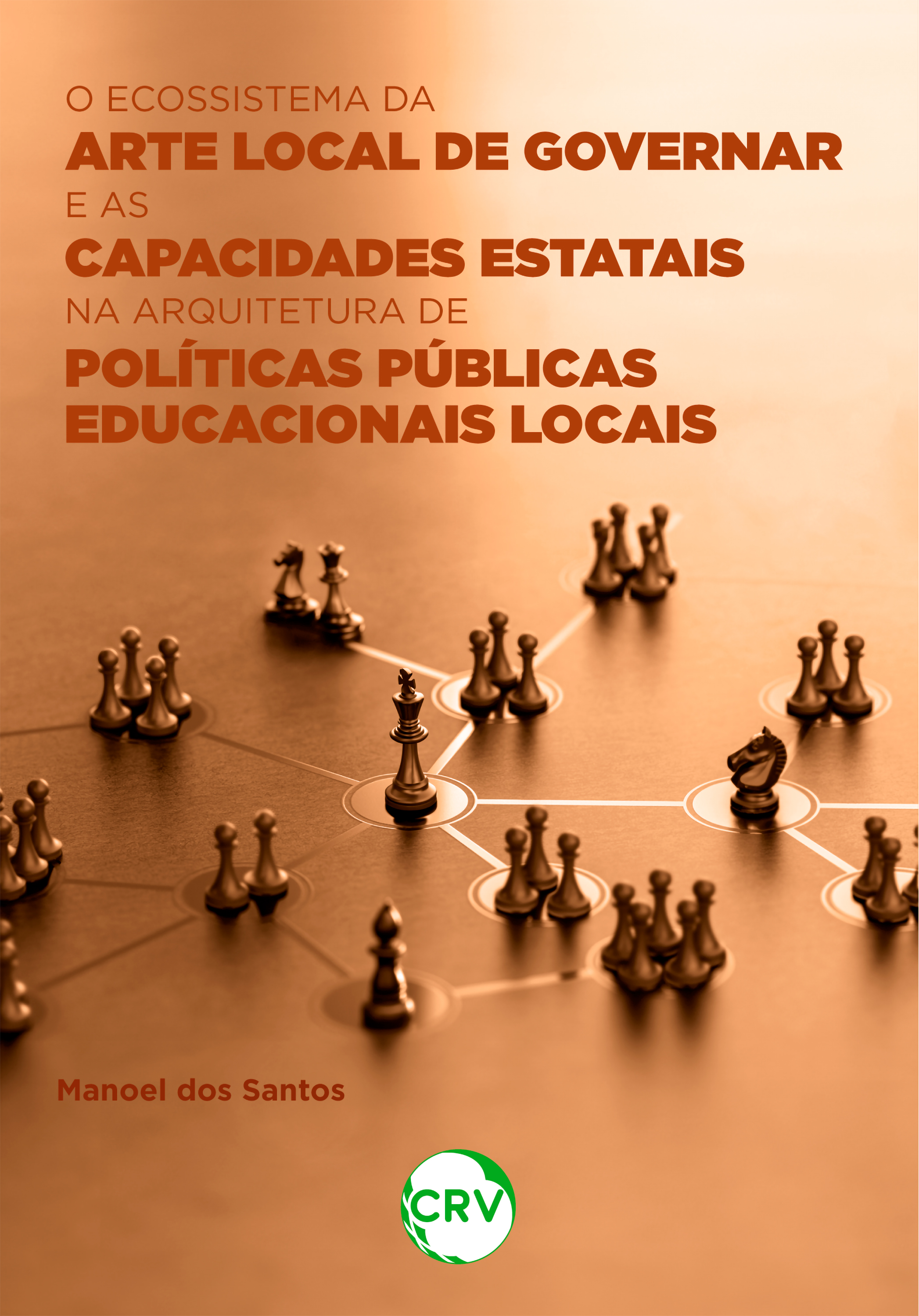 O ECOSSISTEMA DA
ARTE LOCAL DE GOVERNAR
E AS
CAPACIDADES ESTATAIS
NA ARQUITETURA DE
POLÍTICAS PÚBLICAS EDUCACIONAIS LOCAIS

Manoel dos Santos

CRV